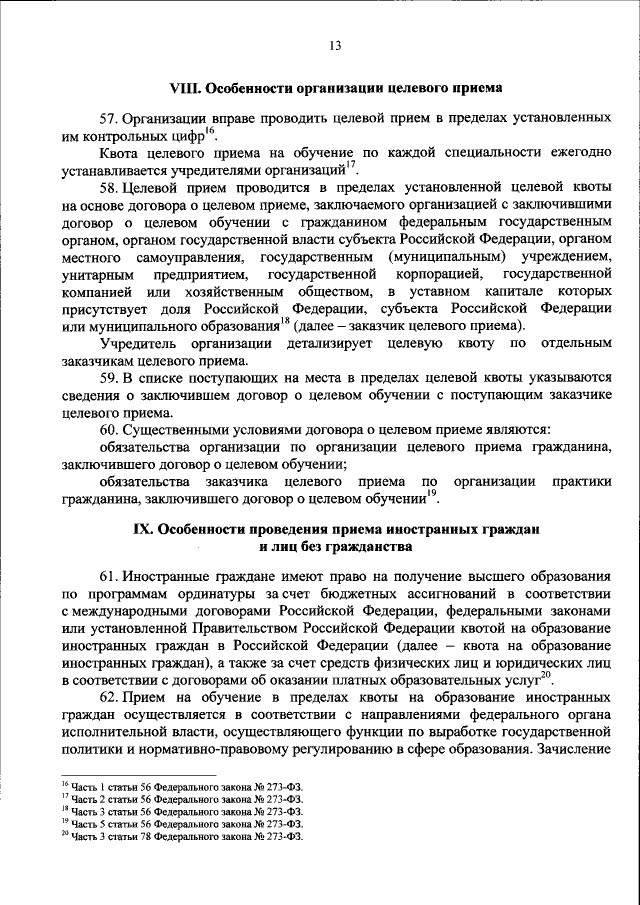 13

VIII. Особенности организации целевого приема

57. Организации вправе проводить целевой прием в пределах установленных им контрольных цифр$^{16}$.

Квота целевого приема на обучение по каждой специальности ежегодно устанавливается учредителями организаций$^{17}$.

58. Целевой прием проводится в пределах установленной целевой квоты на основе договора о целевом приеме, заключаемого организацией с заключившими договор о целевом обучении с гражданином федеральным государственным органом, органом государственной власти субъекта Российской Федерации, органом местного самоуправления, государственным (муниципальным) учреждением, унитарным предприятием, государственной корпорацией, государственной компанией или хозяйственным обществом, в уставном капитале которых присутствует доля Российской Федерации, субъекта Российской Федерации или муниципального образования$^{18}$ (далее – заказчик целевого приема).

Учредитель организации детализирует целевую квоту по отдельным заказчикам целевого приема.

59. В списке поступающих на места в пределах целевой квоты указываются сведения о заключившем договор о целевом обучении с поступающим заказчике целевого приема.

60. Существенными условиями договора о целевом приеме являются:

обязательства организации по организации целевого приема гражданина, заключившего договор о целевом обучении;

обязательства заказчика целевого приема по организации практики гражданина, заключившего договор о целевом обучении$^{19}$.

IX. Особенности проведения приема иностранных граждан и лиц без гражданства

61. Иностранные граждане имеют право на получение высшего образования по программам ординатуры за счет бюджетных ассигнований в соответствии с международными договорами Российской Федерации, федеральными законами или установленной Правительством Российской Федерации квотой на образование иностранных граждан в Российской Федерации (далее – квота на образование иностранных граждан), а также за счет средств физических лиц и юридических лиц в соответствии с договорами об оказании платных образовательных услуг$^{20}$.

62. Прием на обучение в пределах квоты на образование иностранных граждан осуществляется в соответствии с направлениями федерального органа исполнительной власти, осуществляющего функции по выработке государственной политики и нормативно-правовому регулированию в сфере образования. Зачисление

$^{16}$ Часть 1 статьи 56 Федерального закона № 273-ФЗ.
$^{17}$ Часть 2 статьи 56 Федерального закона № 273-ФЗ.
$^{18}$ Часть 3 статьи 56 Федерального закона № 273-ФЗ.
$^{19}$ Часть 5 статьи 56 Федерального закона № 273-ФЗ.
$^{20}$ Часть 3 статьи 78 Федерального закона № 273-ФЗ.